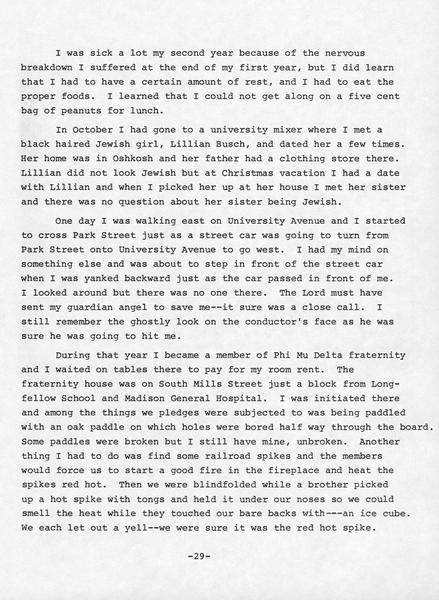 I was sick a lot my second year because of the nervous breakdown I suffered at the end of my first year, but I did learn that I had to have a certain amount of rest, and I had to eat the proper foods. I learned that I could not get along on a five cent bag of peanuts for lunch.

In October I had gone to a university mixer where I met a black haired Jewish girl, Lillian Busch, and dated her a few times. Her home was in Oshkosh and her father had a clothing store there. Lillian did not look Jewish but at Christmas vacation I had a date with Lillian and when I picked her up at her house I met her sister and there was no question about her sister being Jewish.

One day I was walking east on University Avenue and I started to cross Park Street just as a street car was going to turn from Park Street onto University Avenue to go west. I had my mind on something else and was about to step in front of the street car when I was yanked backward just as the car passed in front of me. I looked around but there was no one there. The Lord must have sent my guardian angel to save me--it sure was a close call. I still remember the ghostly look on the conductor's face as he was sure he was going to hit me.

During that year I became a member of Phi Mu Delta fraternity and I waited on tables there to pay for my room rent. The fraternity house was on South Mills Street just a block from Longfellow School and Madison General Hospital. I was initiated there and among the things we pledges were subjected to was being paddled with an oak paddle on which holes were bored half way through the board. Some paddles were broken but I still have mine, unbroken. Another thing I had to do was find some railroad spikes and the members would force us to start a good fire in the fireplace and heat the spikes red hot. Then we were blindfolded while a brother picked up a hot spike with tongs and held it under our noses so we could smell the heat while they touched our bare backs with---an ice cube. We each let out a yell--we were sure it was the red hot spike.

-29-